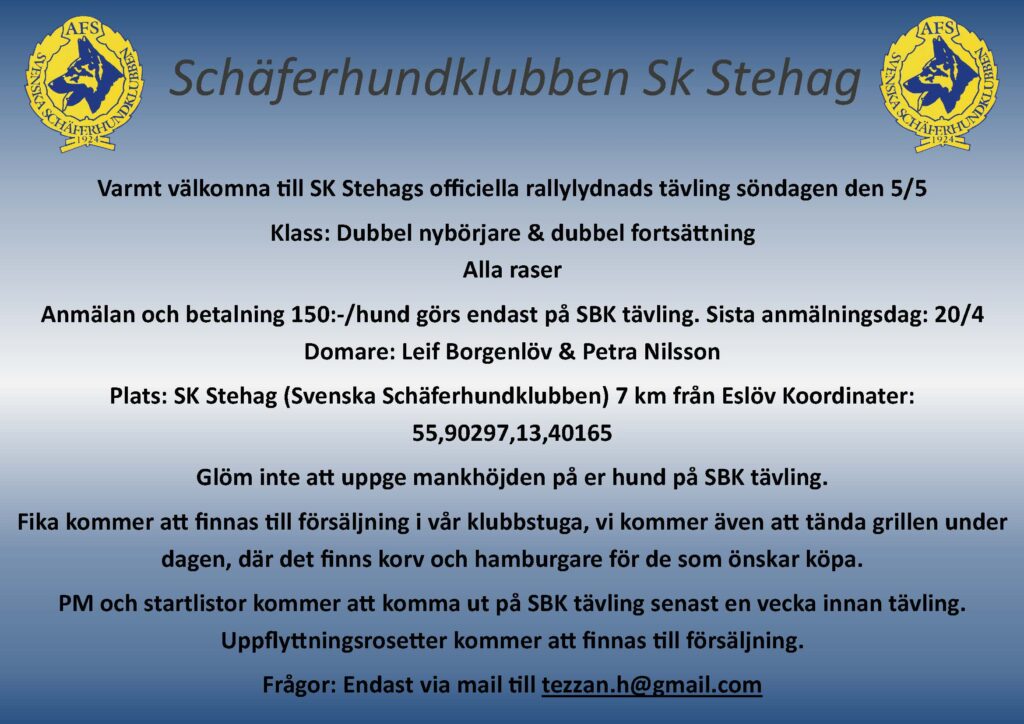 AFS
SVENSKA SCHÄFERHUNDKLUBBEN
1924

Schäferhundklubben Sk Stehag

AFS
SVENSKA SCHÄFERHUNDKLUBBEN
1924

Varmt välkomna till SK Stehags officiella rallylydnads tävling söndagen den 5/5

Klass: Dubbel nybörjare & dubbel fortsättning
Alla raser

Anmälan och betalning 150:-/hund görs endast på SBK tävling. Sista anmälningsdag: 20/4
Domare: Leif Borgenlöv & Petra Nilsson

Plats: SK Stehag (Svenska Schäferhundklubben) 7 km från Eslöv Koordinater: 55,90297,13,40165

Glöm inte att uppge mankhöjden på er hund på SBK tävling.

Fika kommer att finnas till försäljning i vår klubbstuga, vi kommer även att tända grillen under dagen, där det finns korv och hamburgare för de som önskar köpa.

PM och startlistor kommer att komma ut på SBK tävling senast en vecka innan tävling.
Uppflyttningsrosetter kommer att finnas till försäljning.

Frågor: Endast via mail till tezzan.h@gmail.com